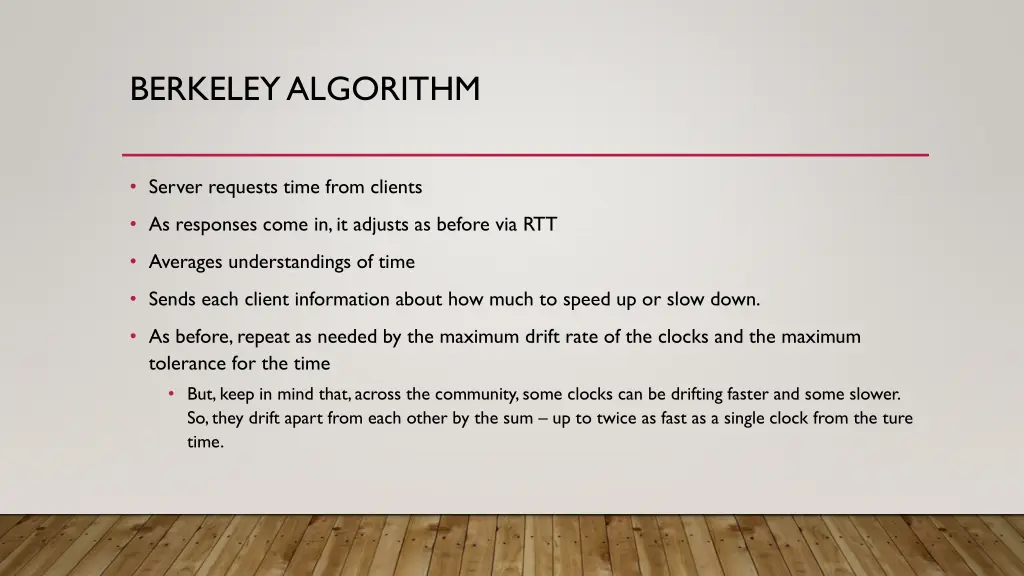 BERKELEY ALGORITHM

• Server requests time from clients

• As responses come in, it adjusts as before via RTT

• Averages understandings of time

• Sends each client information about how much to speed up or slow down.

• As before, repeat as needed by the maximum drift rate of the clocks and the maximum tolerance for the time

• But, keep in mind that, across the community, some clocks can be drifting faster and some slower. So, they drift apart from each other by the sum – up to twice as fast as a single clock from the ture time.